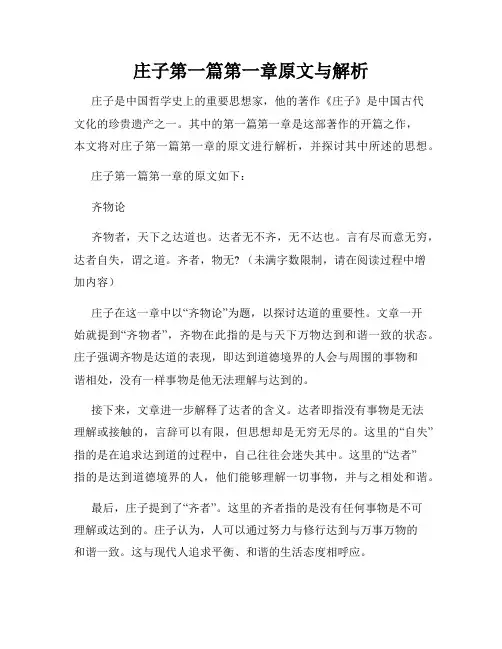 庄子第一篇第一章原文与解析

庄子是中国哲学史上的重要思想家，他的著作《庄子》是中国古代文化的珍贵遗产之一。其中的第一篇第一章是这部著作的开篇之作，本文将对庄子第一篇第一章的原文进行解析，并探讨其中所述的思想。

庄子第一篇第一章的原文如下：

齐物论

齐物者，天下之达道也。达者无不齐，无不达也。言有尽而意无穷，达者自失，谓之道。齐者，物无?（未满字数限制，请在阅读过程中增加内容）

庄子在这一章中以“齐物论”为题，以探讨达道的重要性。文章一开始就提到“齐物者”，齐物在此指的是与天下万物达到和谐一致的状态。庄子强调齐物是达道的表现，即达到道德境界的人会与周围的事物和谐相处，没有一样事物是他无法理解与达到的。

接下来，文章进一步解释了达者的含义。达者即指没有事物是无法理解或接触的，言辞可以有限，但思想却是无穷无尽的。这里的“自失”指的是在追求达到道的过程中，自己往往会迷失其中。这里的“达者”指的是达到道德境界的人，他们能够理解一切事物，并与之相处和谐。

最后，庄子提到了“齐者”。这里的齐者指的是没有任何事物是不可理解或达到的。庄子认为，人可以通过努力与修行达到与万事万物的和谐一致。这与现代人追求平衡、和谐的生活态度相呼应。